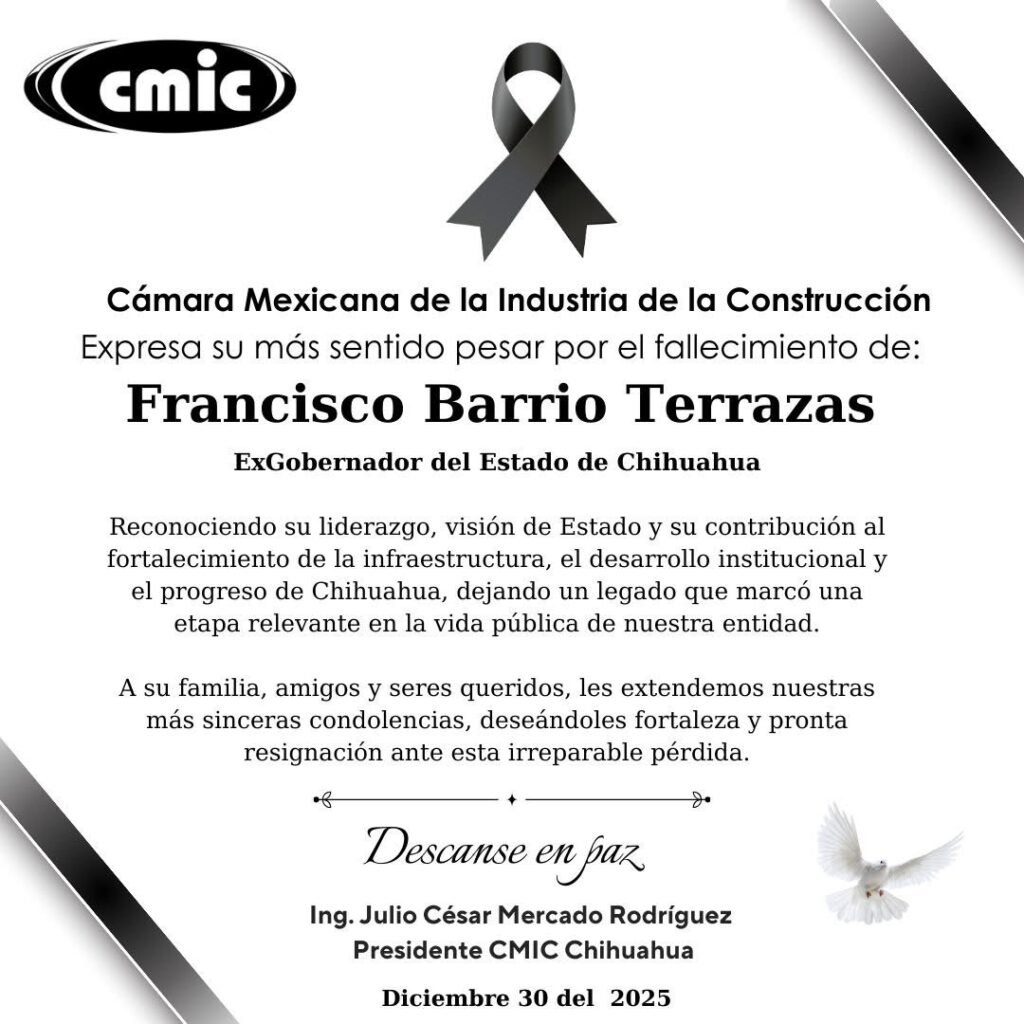 cmic

Cámara Mexicana de la Industria de la Construcción
Expresa su más sentido pesar por el fallecimiento de:

Francisco Barrio Terrazas

ExGobernador del Estado de Chihuahua

Reconociendo su liderazgo, visión de Estado y su contribución al fortalecimiento de la infraestructura, el desarrollo institucional y el progreso de Chihuahua, dejando un legado que marcó una etapa relevante en la vida pública de nuestra entidad.

A su familia, amigos y seres queridos, les extendemos nuestras más sinceras condolencias, deseándoles fortaleza y pronta resignación ante esta irreparable pérdida.

Descanse en paz

Ing. Julio César Mercado Rodríguez
Presidente CMIC Chihuahua

Diciembre 30 del 2025